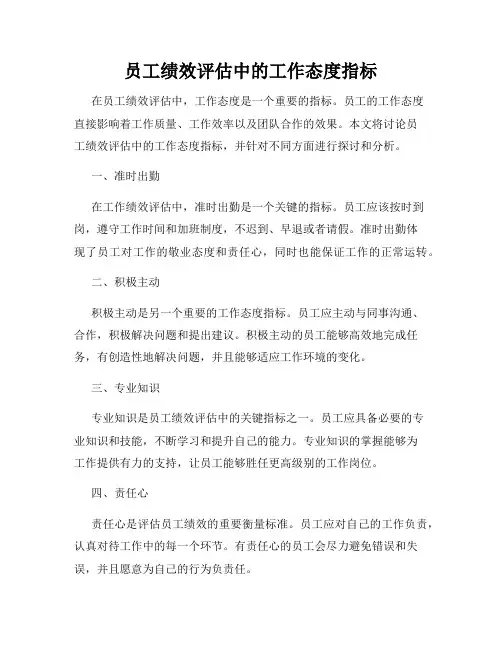 员工绩效评估中的工作态度指标

在员工绩效评估中，工作态度是一个重要的指标。员工的工作态度直接影响着工作质量、工作效率以及团队合作的效果。本文将讨论员工绩效评估中的工作态度指标，并针对不同方面进行探讨和分析。

一、准时出勤

在工作绩效评估中，准时出勤是一个关键的指标。员工应该按时到岗，遵守工作时间和加班制度，不迟到、早退或者请假。准时出勤体现了员工对工作的敬业态度和责任心，同时也能保证工作的正常运转。

二、积极主动

积极主动是另一个重要的工作态度指标。员工应主动与同事沟通、合作，积极解决问题和提出建议。积极主动的员工能够高效地完成任务，有创造性地解决问题，并且能够适应工作环境的变化。

三、专业知识

专业知识是员工绩效评估中的关键指标之一。员工应具备必要的专业知识和技能，不断学习和提升自己的能力。专业知识的掌握能够为工作提供有力的支持，让员工能够胜任更高级别的工作岗位。

四、责任心

责任心是评估员工绩效的重要衡量标准。员工应对自己的工作负责，认真对待工作中的每一个环节。有责任心的员工会尽力避免错误和失误，并且愿意为自己的行为负责任。